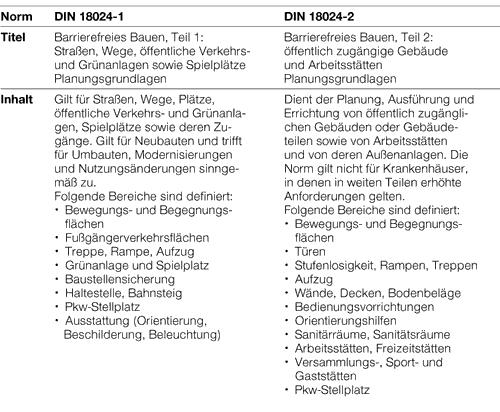 | Norm | DIN 18024-1 | DIN 18024-2 |
|---|---|---|
| Titel | Barrierefreies Bauen, Teil 1: Straßen, Wege, öffentliche Verkehrs- und Grünanlagen sowie Spielplätze Planungsgrundlagen | Barrierefreies Bauen, Teil 2: öffentlich zugängige Gebäude und Arbeitsstätten Planungsgrundlagen |
| Inhalt | Gilt für Straßen, Wege, Plätze, öffentliche Verkehrs- und Grünanlagen, Spielplätze sowie deren Zugänge. Gilt für Neubauten und trifft für Umbauten, Modernisierungen und Nutzungsänderungen sinngemäß zu. Folgende Bereiche sind definiert: · Bewegungs- und Begegnungsflächen · Fußgängerverkehrsflächen · Treppe, Rampe, Aufzug · Grünanlage und Spielplatz · Baustellensicherung · Haltestelle, Bahnsteig · Pkw-Stellplatz · Ausstattung (Orientierung, Beschilderung, Beleuchtung) | Dient der Planung, Ausführung und Errichtung von öffentlich zugänglichen Gebäuden oder Gebäudeteilen sowie von Arbeitsstätten und von deren Außenanlagen. Die Norm gilt nicht für Krankenhäuser, in denen in weiten Teilen erhöhte Anforderungen gelten. Folgende Bereiche sind definiert: · Bewegungs- und Begegnungsflächen · Türen · Stufenlosigkeit, Rampen, Treppen · Aufzug · Wände, Decken, Bodenbeläge · Bedienungsvorrichtungen · Orientierungshilfen · Sanitärräume, Sanitätsräume · Arbeitsstätten, Freizeitstätten · Versammlungs-, Sport- und Gaststätten · Pkw-Stellplatz |